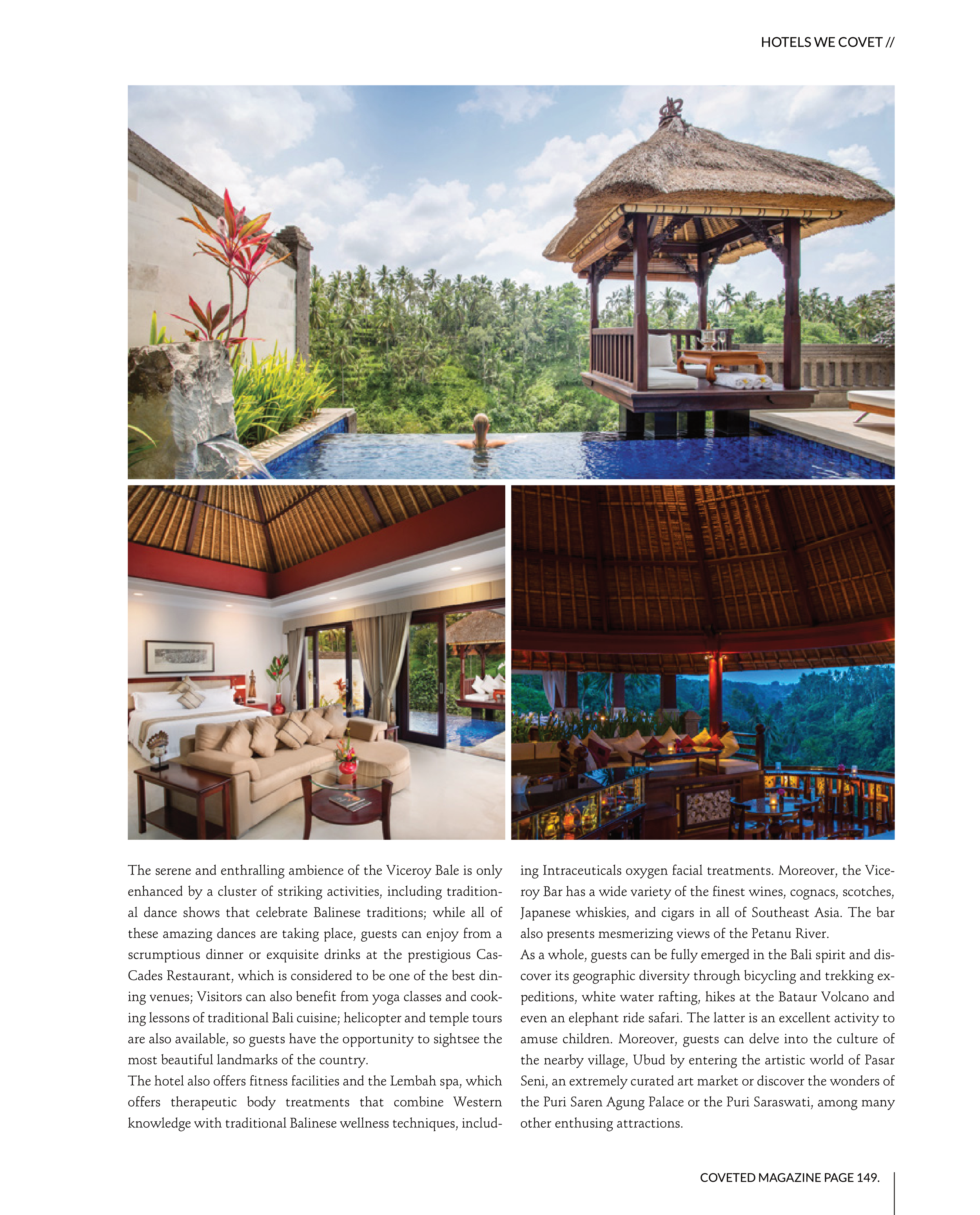 HOTELS WE COVET //

The serene and enthralling ambience of the Viceroy Bale is only enhanced by a cluster of striking activities, including traditional dance shows that celebrate Balinese traditions; while all of these amazing dances are taking place, guests can enjoy from a scrumptious dinner or exquisite drinks at the prestigious CasCades Restaurant, which is considered to be one of the best dining venues; Visitors can also benefit from yoga classes and cooking lessons of traditional Bali cuisine; helicopter and temple tours are also available, so guests have the opportunity to sightsee the most beautiful landmarks of the country.
The hotel also offers fitness facilities and the Lembah spa, which offers therapeutic body treatments that combine Western knowledge with traditional Balinese wellness techniques, including Intraceuticals oxygen facial treatments. Moreover, the Viceroy Bar has a wide variety of the finest wines, cognacs, scotches, Japanese whiskies, and cigars in all of Southeast Asia. The bar also presents mesmerizing views of the Petanu River.
As a whole, guests can be fully emerged in the Bali spirit and discover its geographic diversity through bicycling and trekking expeditions, white water rafting, hikes at the Bataur Volcano and even an elephant ride safari. The latter is an excellent activity to amuse children. Moreover, guests can delve into the culture of the nearby village, Ubud by entering the artistic world of Pasar Seni, an extremely curated art market or discover the wonders of the Puri Saren Agung Palace or the Puri Saraswati, among many other enthusing attractions.

COVETED MAGAZINE PAGE 149.